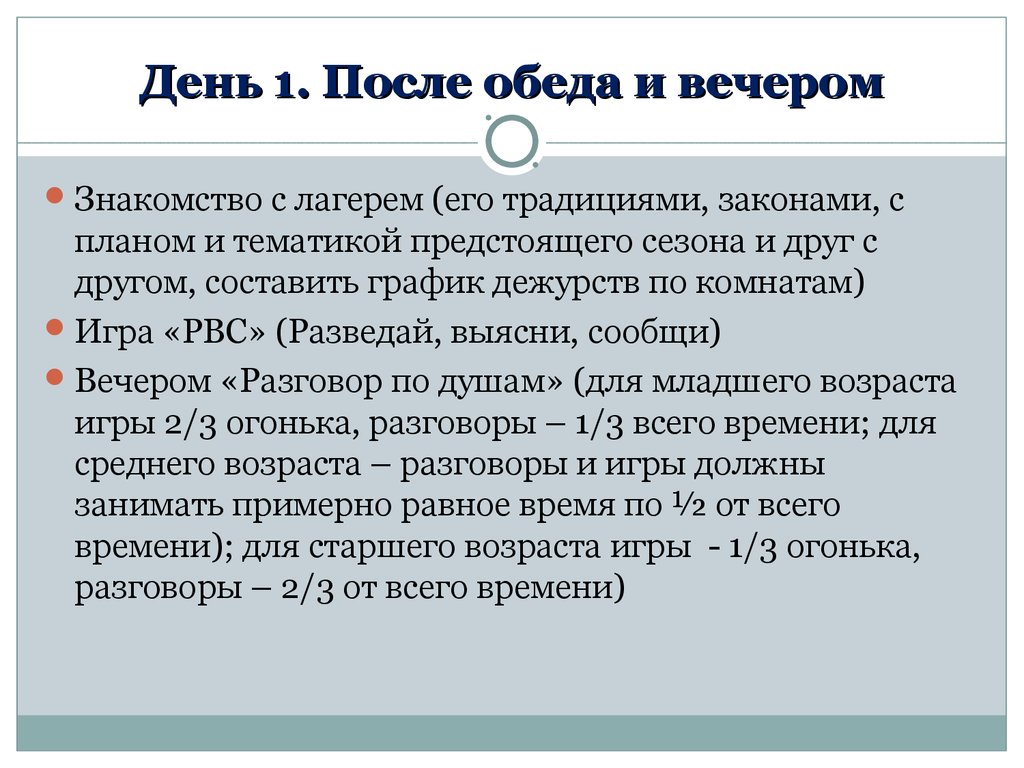 День 1. После обеда и вечером

Знакомство с лагерем (его традициями, законами, с планом и тематикой предстоящего сезона и друг с другом, составить график дежурств по комнатам)

Игра «РВС» (Разведай, выясни, сообщи)

Вечером «Разговор по душам» (для младшего возраста игры 2/3 огонька, разговоры – 1/3 всего времени; для среднего возраста – разговоры и игры должны занимать примерно равное время по ½ от всего времени); для старшего возраста игры - 1/3 огонька, разговоры – 2/3 от всего времени)